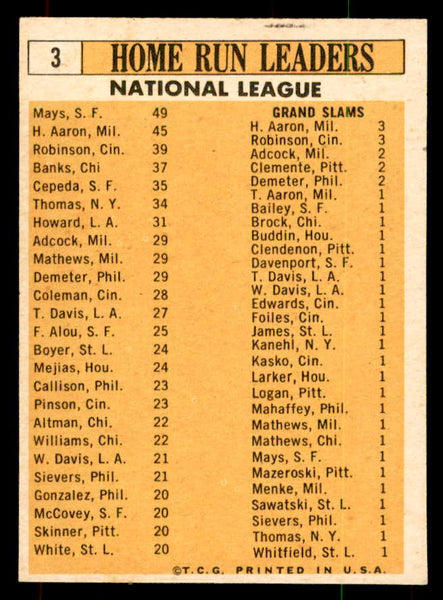 3 HOME RUN LEADERS

NATIONAL LEAGUE

| | |
|---|---|
| Mays, S. F. | 49 |
| H. Aaron, Mil. | 45 |
| Robinson, Cin. | 39 |
| Banks, Chi | 37 |
| Cepeda, S. F. | 35 |
| Thomas, N. Y. | 34 |
| Howard, L. A. | 31 |
| Adcock, Mil. | 29 |
| Mathews, Mil. | 29 |
| Demeter, Phil. | 29 |
| Coleman, Cin. | 28 |
| T. Davis, L. A. | 27 |
| F. Alou, S. F. | 25 |
| Boyer, St. L. | 24 |
| Mejias, Hou. | 24 |
| Callison, Phil. | 23 |
| Pinson, Cin. | 23 |
| Altman, Chi. | 22 |
| Williams, Chi. | 22 |
| W. Davis, L. A. | 21 |
| Sievers, Phil. | 21 |
| Gonzalez, Phil. | 20 |
| McCovey, S. F. | 20 |
| Skinner, Pitt. | 20 |
| White, St. L. | 20 |

GRAND SLAMS

| | |
|---|---|
| H. Aaron, Mil. | 3 |
| Robinson, Cin. | 3 |
| Adcock, Mil. | 2 |
| Clemente, Pitt. | 2 |
| Demeter, Phil. | 2 |
| T. Aaron, Mil. | 1 |
| Bailey, S. F. | 1 |
| Brock, Chi. | 1 |
| Buddin, Hou. | 1 |
| Clendenon, Pitt. | 1 |
| Davenport, S. F. | 1 |
| T. Davis, L. A. | 1 |
| W. Davis, L. A. | 1 |
| Edwards, Cin. | 1 |
| Foiles, Cin. | 1 |
| James, St. L. | 1 |
| Kanehl, N. Y. | 1 |
| Kasko, Cin. | 1 |
| Larker, Hou. | 1 |
| Logan, Pitt. | 1 |
| Mahaffey, Phil. | 1 |
| Mathews, Mil. | 1 |
| Mathews, Chi. | 1 |
| Mays, S. F. | 1 |
| Mazeroski, Pitt. | 1 |
| Menke, Mil. | 1 |
| Sawatski, St. L. | 1 |
| Sievers, Phil. | 1 |
| Thomas, N. Y. | 1 |
| Whitfield, St. L. | 1 |

©T.C.G. PRINTED IN U.S.A.